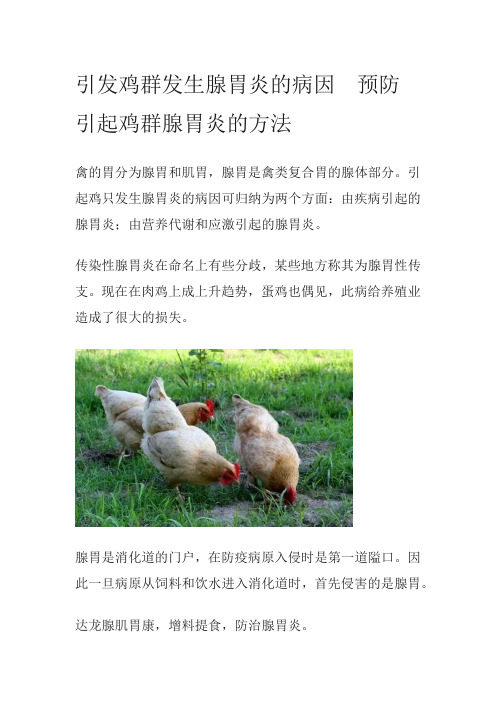 引发鸡群发生腺胃炎的病因　预防引起鸡群腺胃炎的方法

禽的胃分为腺胃和肌胃，腺胃是禽类复合胃的腺体部分。引起鸡只发生腺胃炎的病因可归纳为两个方面：由疾病引起的腺胃炎；由营养代谢和应激引起的腺胃炎。

传染性腺胃炎在命名上有些分歧，某些地方称其为腺胃性传支。现在在肉鸡上成上升趋势，蛋鸡也偶见，此病给养殖业造成了很大的损失。

腺胃是消化道的门户，在防疫病原入侵时是第一道隘口。因此一旦病原从饲料和饮水进入消化道时，首先侵害的是腺胃。

达龙腺肌胃康，增料提食，防治腺胃炎。